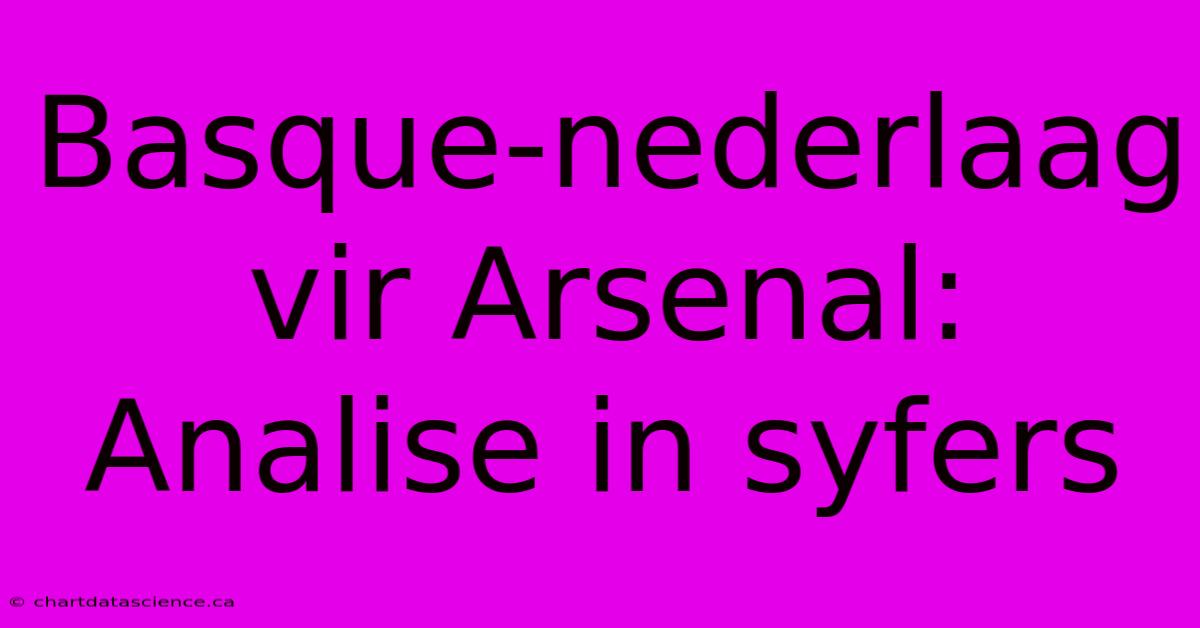 Basque-nederlaag vir Arsenal: Analise in syfers

© chartdatascience.ca